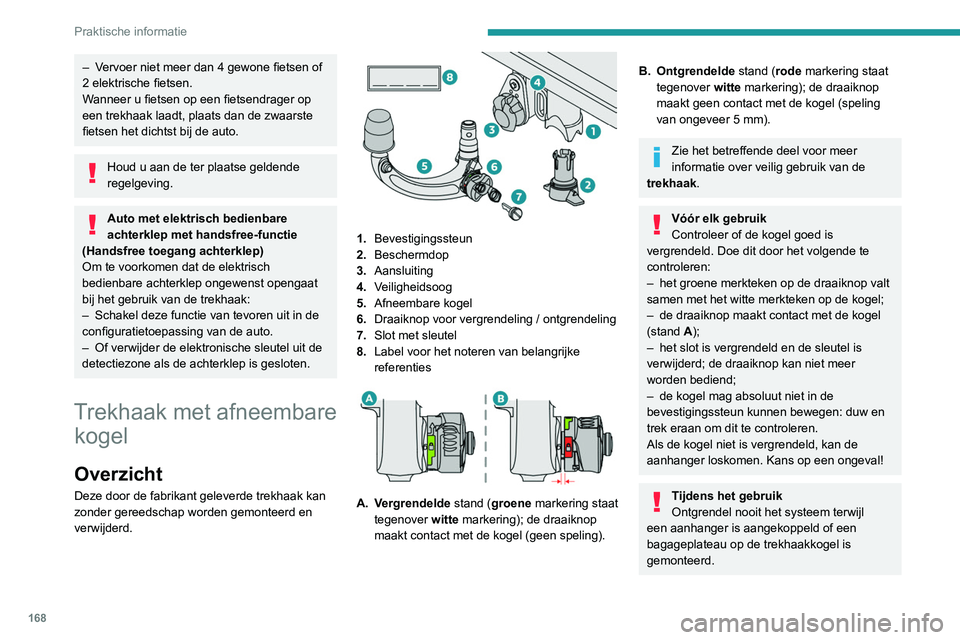 Praktische informatie

– Vervoer niet meer dan 4 gewone fietsen of 2 elektrische fietsen.
Wanneer u fietsen op een fietsendrager op een trekhaak laadt, plaats dan de zwaarste fietsen het dichtst bij de auto.

Houd u aan de ter plaatse geldende regelgeving.

Auto met elektrisch bedienbare achterklep met handsfree-functie (Handsfree toegang achterklep)
Om te voorkomen dat de elektrisch bedienbare achterklep ongewenst opengaat bij het gebruik van de trekhaak:
– Schakel deze functie van tevoren uit in de configuratietoepassing van de auto.
– Of verwijder de elektronische sleutel uit de detectiezone als de achterklep is gesloten.

Trekhaak met afneembare kogel

Overzicht
Deze door de fabrikant geleverde trekhaak kan zonder gereedschap worden gemonteerd en verwijderd.

8
4
3
1
5
6
2
7

1. Bevestigingssteun
2. Beschermdop
3. Aansluiting
4. Veiligheidsoog
5. Afneembare kogel
6. Draaiknop voor vergrendeling / ontgrendeling
7. Slot met sleutel
8. Label voor het noteren van belangrijke referenties

A
B

A. Vergrendelde stand (groene markering staat tegenover witte markering); de draaiknop maakt contact met de kogel (geen speling).

B. Ontgrendelde stand (rode markering staat tegenover witte markering); de draaiknop maakt geen contact met de kogel (speling van ongeveer 5 mm).

Zie het betreffende deel voor meer informatie over veilig gebruik van de trekhaak.

Vóór elk gebruik
Controleer of de kogel goed is vergrendeld. Doe dit door het volgende te controleren:
– het groene merkteken op de draaiknop valt samen met het witte merkteken op de kogel;
– de draaiknop maakt contact met de kogel (stand A);
– het slot is vergrendeld en de sleutel is verwijderd; de draaiknop kan niet meer worden bediend;
– de kogel mag absoluut niet in de bevestigingssteun kunnen bewegen: duw en trek eraan om dit te controleren.
Als de kogel niet is vergrendeld, kan de aanhanger loskomen. Kans op een ongeval!

Tijdens het gebruik
Ontgrendel nooit het systeem terwijl een aanhanger is aangekoppeld of een bagageplateau op de trekhaakkogel is gemonteerd.

168

carmanualsonline.info